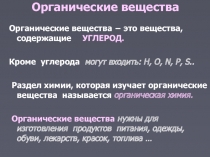 Органические вещества

Органические вещества – это вещества, содержащие УГЛЕРОД.

Кроме углерода могут входить: H, O, N, P, S..

Раздел химии, которая изучает органические вещества называется органическая химия.

Органические вещества нужны для изготовления продуктов питания, одежды, обуви, лекарств, красок, топлива ...